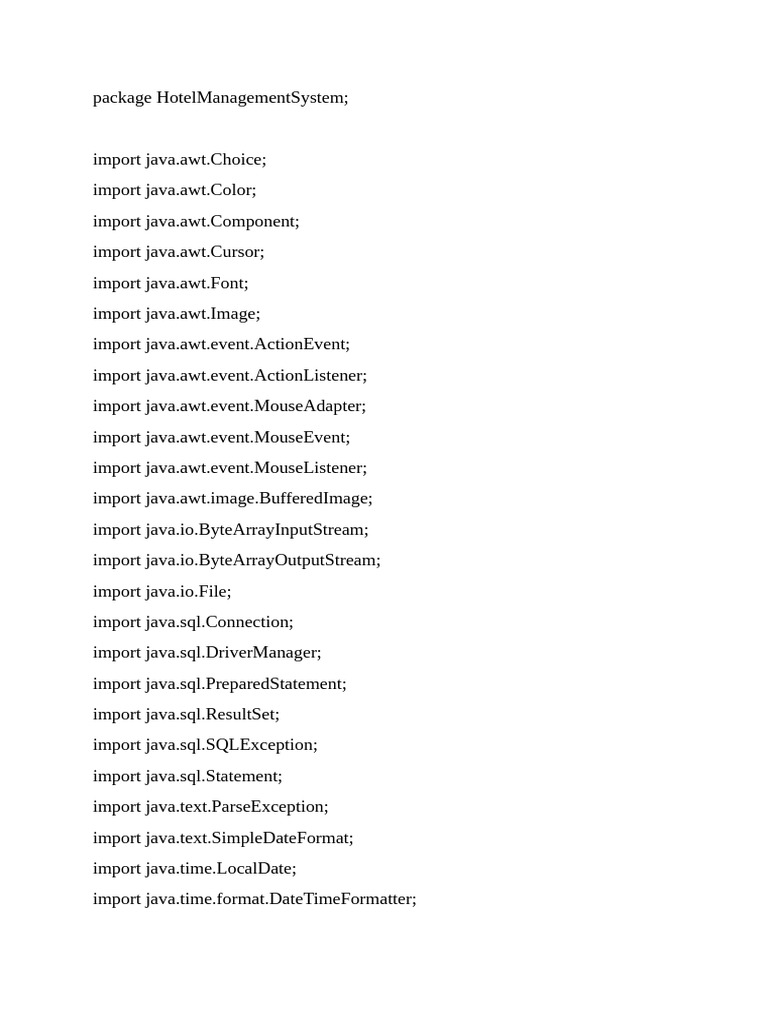 package HotelManagementSystem;

import java.awt.Choice;
import java.awt.Color;
import java.awt.Component;
import java.awt.Cursor;
import java.awt.Font;
import java.awt.Image;
import java.awt.event.ActionEvent;
import java.awt.event.ActionListener;
import java.awt.event.MouseAdapter;
import java.awt.event.MouseEvent;
import java.awt.event.MouseListener;
import java.awt.image.BufferedImage;
import java.io.ByteArrayInputStream;
import java.io.ByteArrayOutputStream;
import java.io.File;
import java.sql.Connection;
import java.sql.DriverManager;
import java.sql.PreparedStatement;
import java.sql.ResultSet;
import java.sql.SQLException;
import java.sql.Statement;
import java.text.ParseException;
import java.text.SimpleDateFormat;
import java.time.LocalDate;
import java.time.format.DateTimeFormatter;